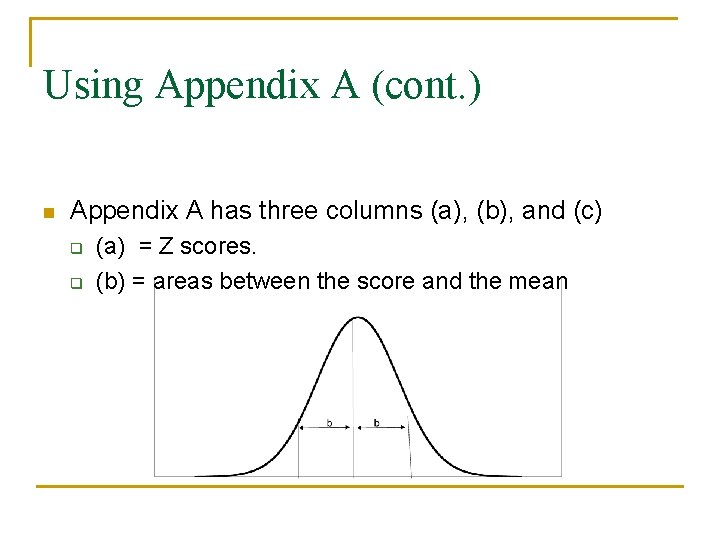 Using Appendix A (cont.)

Appendix A has three columns (a), (b), and (c)

(a) = Z scores.

(b) = areas between the score and the mean

b

b